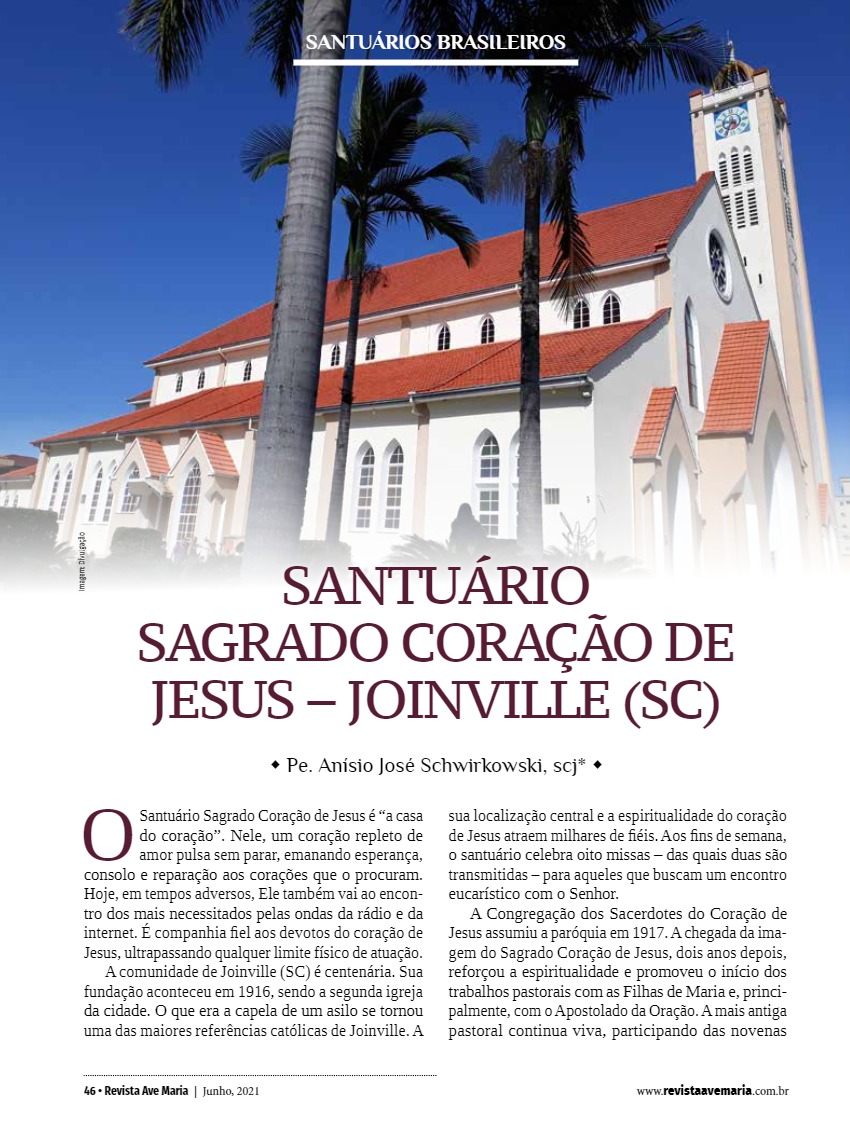 SANTUÁRIOS BRASILEIROS

Imagem: Divulgação

SANTUÁRIO SAGRADO CORAÇÃO DE JESUS – JOINVILLE (SC)

◆ Pe. Anísio José Schwirkowski, scj* ◆

O Santuário Sagrado Coração de Jesus é “a casa do coração”. Nele, um coração repleto de amor pulsa sem parar, emanando esperança, consolo e reparação aos corações que o procuram. Hoje, em tempos adversos, Ele também vai ao encontro dos mais necessitados pelas ondas da rádio e da internet. É companhia fiel aos devotos do coração de Jesus, ultrapassando qualquer limite físico de atuação.

A comunidade de Joinville (SC) é centenária. Sua fundação aconteceu em 1916, sendo a segunda igreja da cidade. O que era a capela de um asilo se tornou uma das maiores referências católicas de Joinville. A sua localização central e a espiritualidade do coração de Jesus atraem milhares de fiéis. Aos fins de semana, o santuário celebra oito missas – das quais duas são transmitidas – para aqueles que buscam um encontro eucarístico com o Senhor.

A Congregação dos Sacerdotes do Coração de Jesus assumiu a paróquia em 1917. A chegada da imagem do Sagrado Coração de Jesus, dois anos depois, reforçou a espiritualidade e promoveu o início dos trabalhos pastorais com as Filhas de Maria e, principalmente, com o Apostolado da Oração. A mais antiga pastoral continua viva, participando das novenas

46 • Revista Ave Maria | Junho, 2021

www.revistaavemaria.com.br